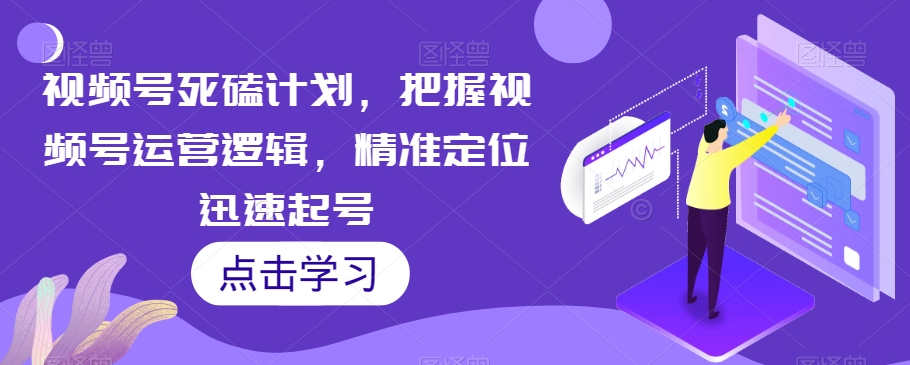 图怪兽

视频号死磕计划，把握视频号运营逻辑，精准定位迅速起号

点击学习